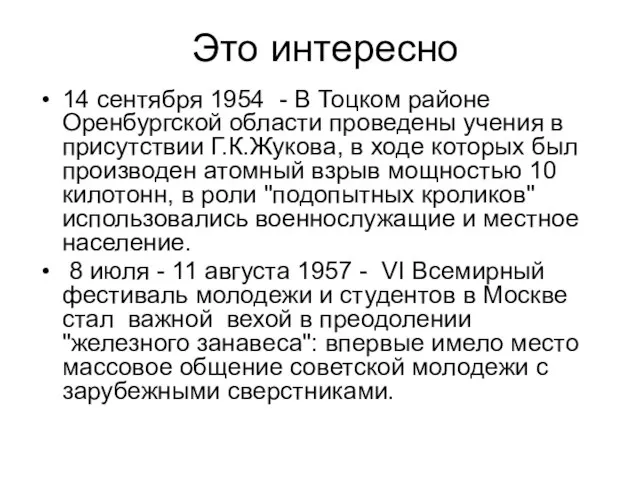 Это интересно

• 14 сентября 1954 - В Тоцком районе Оренбургской области проведены учения в присутствии Г.К.Жукова, в ходе которых был производен атомный взрыв мощностью 10 килотонн, в роли "подопытных кроликов" использовались военнослужащие и местное население.

• 8 июля - 11 августа 1957 - VI Всемирный фестиваль молодежи и студентов в Москве стал важной вехой в преодолении "железного занавеса": впервые имело место массовое общение советской молодежи с зарубежными сверстниками.